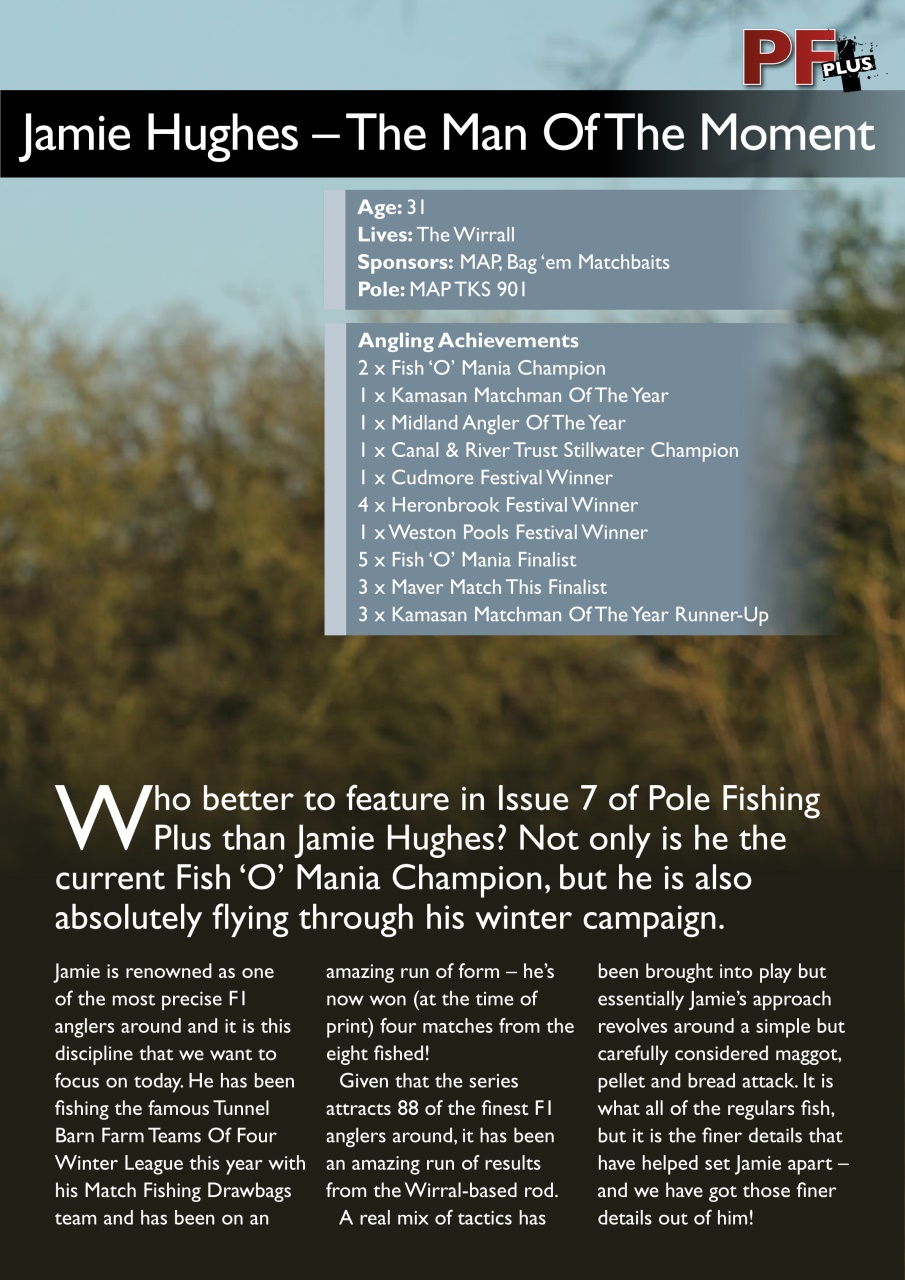 PF PLUS

Jamie Hughes – The Man Of The Moment

**Age:** 31
**Lives:** The Wirrall
**Sponsors:** MAP, Bag 'em Matchbaits
**Pole:** MAP TKS 901

**Angling Achievements**
2 x Fish 'O' Mania Champion
1 x Kamasan Matchman Of The Year
1 x Midland Angler Of The Year
1 x Canal & River Trust Stillwater Champion
1 x Cudmore Festival Winner
4 x Heronbrook Festival Winner
1 x Weston Pools Festival Winner
5 x Fish 'O' Mania Finalist
3 x Maver Match This Finalist
3 x Kamasan Matchman Of The Year Runner-Up

Who better to feature in Issue 7 of Pole Fishing Plus than Jamie Hughes? Not only is he the current Fish 'O' Mania Champion, but he is also absolutely flying through his winter campaign.

Jamie is renowned as one of the most precise F1 anglers around and it is this discipline that we want to focus on today. He has been fishing the famous Tunnel Barn Farm Teams Of Four Winter League this year with his Match Fishing Drawbags team and has been on an amazing run of form – he's now won (at the time of print) four matches from the eight fished!

Given that the series attracts 88 of the finest F1 anglers around, it has been an amazing run of results from the Wirral-based rod.

A real mix of tactics has been brought into play but essentially Jamie's approach revolves around a simple but carefully considered maggot, pellet and bread attack. It is what all of the regulars fish, but it is the finer details that have helped set Jamie apart – and we have got those finer details out of him!